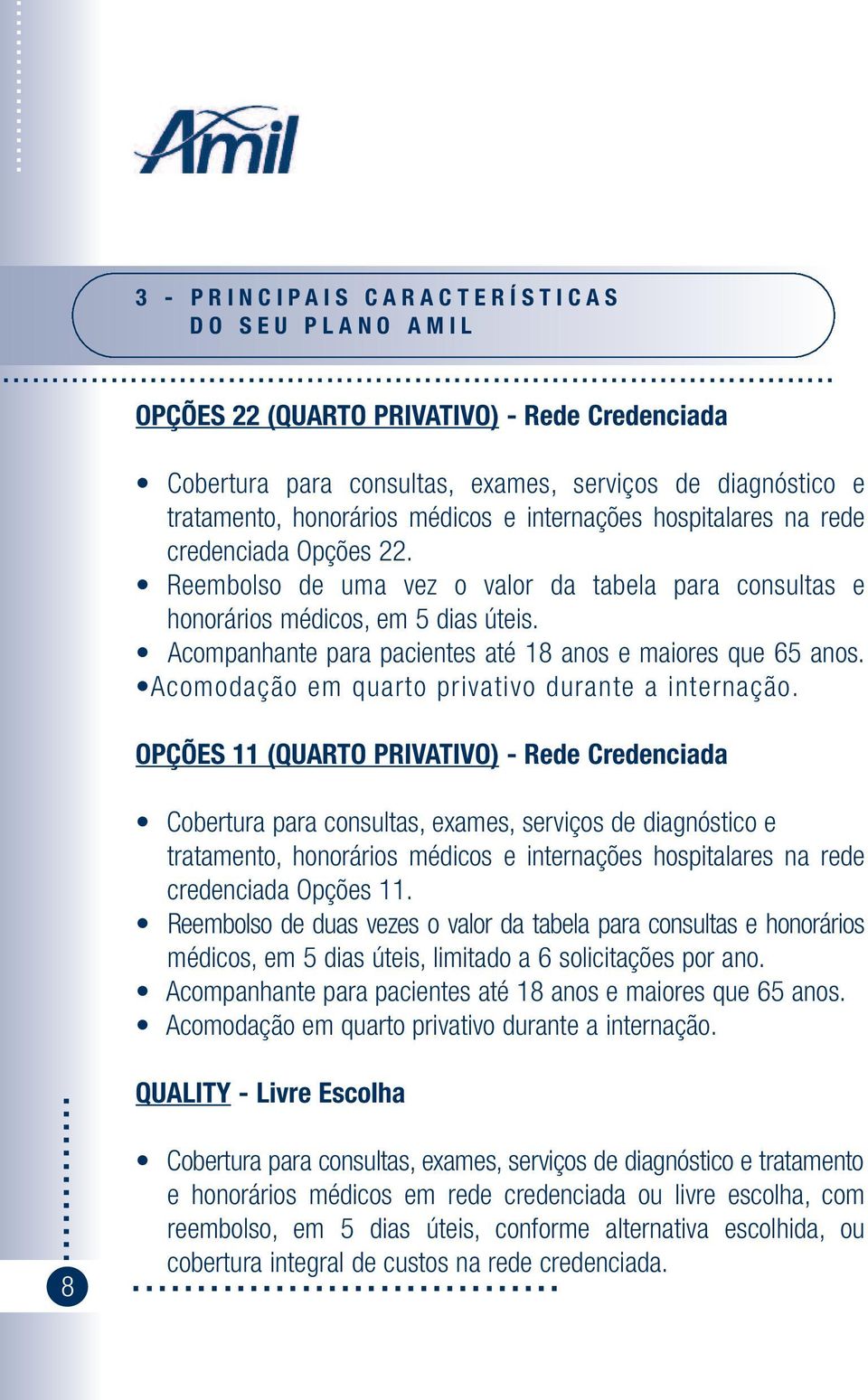 Amil

3 - PRINCIPAIS CARACTERÍSTICAS DO SEU PLANO AMIL

OPÇÕES 22 (QUARTO PRIVATIVO) - Rede Credenciada

• Cobertura para consultas, exames, serviços de diagnóstico e tratamento, honorários médicos e internações hospitalares na rede credenciada Opções 22.
• Reembolso de uma vez o valor da tabela para consultas e honorários médicos, em 5 dias úteis.
• Acompanhante para pacientes até 18 anos e maiores que 65 anos.
•Acomodação em quarto privativo durante a internação.

OPÇÕES 11 (QUARTO PRIVATIVO) - Rede Credenciada

• Cobertura para consultas, exames, serviços de diagnóstico e tratamento, honorários médicos e internações hospitalares na rede credenciada Opções 11.
• Reembolso de duas vezes o valor da tabela para consultas e honorários médicos, em 5 dias úteis, limitado a 6 solicitações por ano.
• Acompanhante para pacientes até 18 anos e maiores que 65 anos.
• Acomodação em quarto privativo durante a internação.

QUALITY - Livre Escolha

• Cobertura para consultas, exames, serviços de diagnóstico e tratamento e honorários médicos em rede credenciada ou livre escolha, com reembolso, em 5 dias úteis, conforme alternativa escolhida, ou cobertura integral de custos na rede credenciada.

8